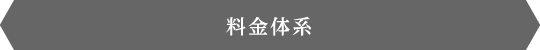 料金体系